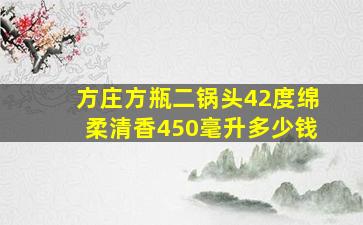 方庄方瓶二锅头42度绵柔清香450毫升多少钱